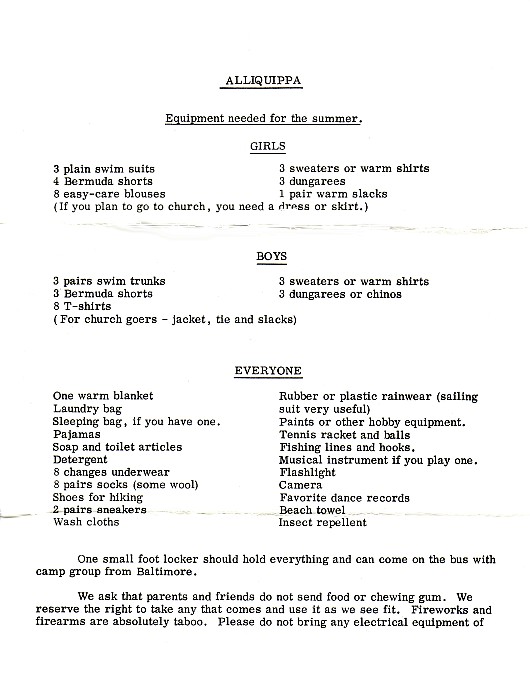 ALLIQUIPPA

Equipment needed for the summer.

GIRLS

3 plain swim suits
4 Bermuda shorts
8 easy-care blouses

3 sweaters or warm shirts
3 dungarees
1 pair warm slacks

(If you plan to go to church, you need a dress or skirt.)

BOYS

3 pairs swim trunks
3 Bermuda shorts
8 T-shirts

3 sweaters or warm shirts
3 dungarees or chinos

(For church goers - jacket, tie and slacks)

EVERYONE

One warm blanket
Laundry bag
Sleeping bag, if you have one.
Pajamas
Soap and toilet articles
Detergent
8 changes underwear
8 pairs socks (some wool)
Shoes for hiking
2 pairs sneakers
Wash cloths

Rubber or plastic rainwear (sailing suit very useful)
Paints or other hobby equipment.
Tennis racket and balls
Fishing lines and hooks.
Musical instrument if you play one.
Flashlight
Camera
Favorite dance records
Beach towel
Insect repellent

One small foot locker should hold everything and can come on the bus with camp group from Baltimore.

We ask that parents and friends do not send food or chewing gum. We reserve the right to take any that comes and use it as we see fit. Fireworks and firearms are absolutely taboo. Please do not bring any electrical equipment of